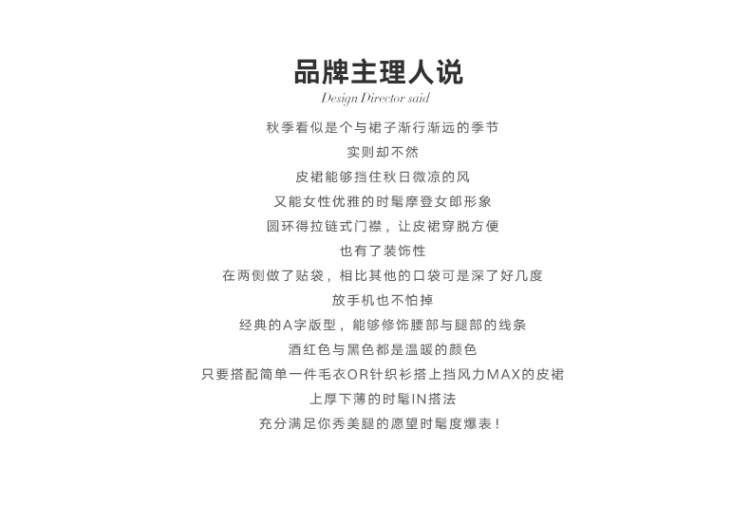 品牌主理人说
Design Director said

秋季看似是个与裙子渐行渐远的季节
实则却不然
皮裙能够挡住秋日微凉的风
又能女性优雅的时髦摩登女郎形象
圆环得拉链式门襟，让皮裙穿脱方便
也有了装饰性
在两侧做了贴袋，相比其他的口袋可是深了好几度
放手机也不怕掉
经典的A字版型，能够修饰腰部与腿部的线条
酒红色与黑色都是温暖的颜色
只要搭配简单一件毛衣OR针织衫搭上挡风力MAX的皮裙
上厚下薄的时髦IN搭法
充分满足你秀美腿的愿望时髦度爆表！